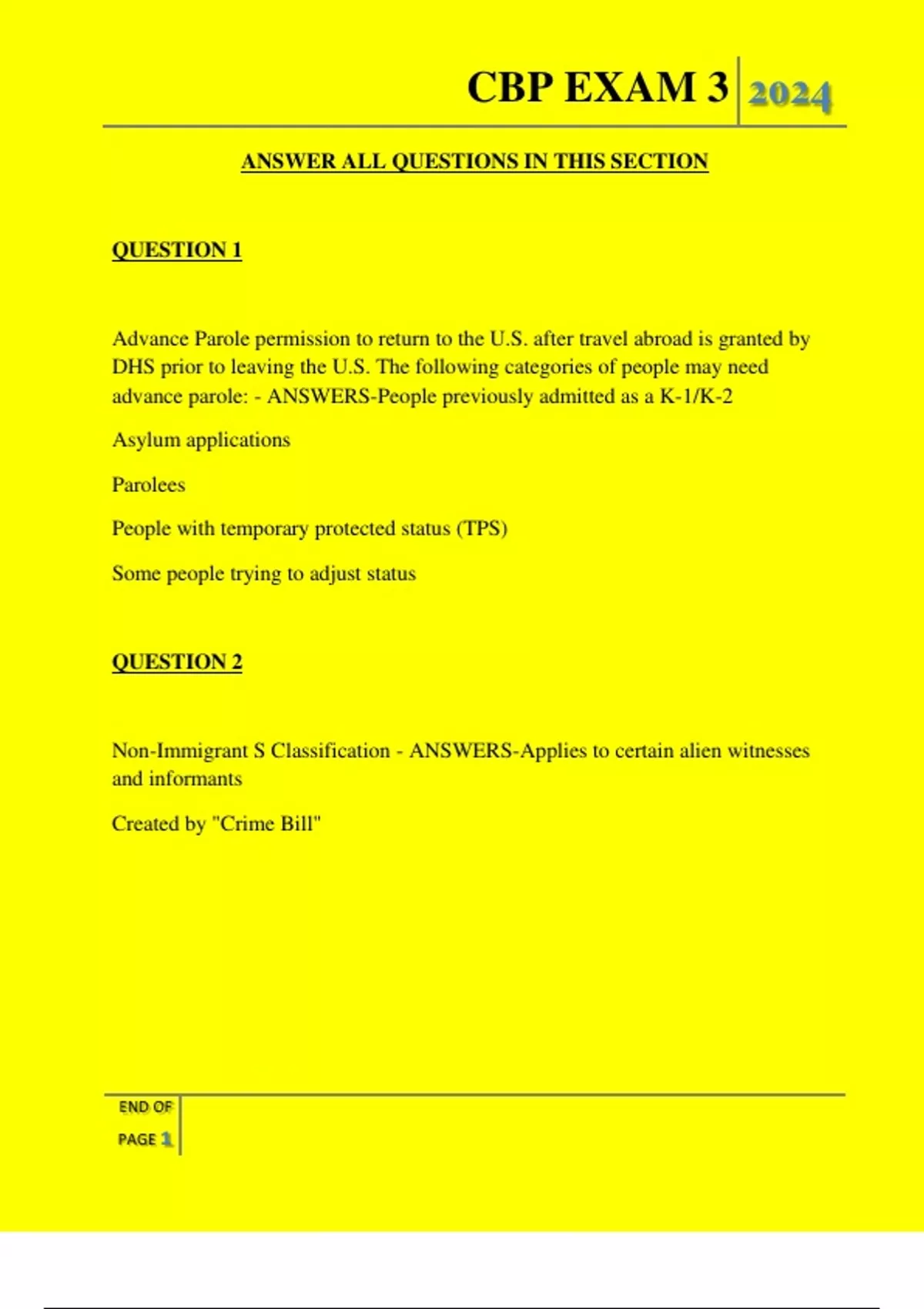 CBP EXAM 3 2024

ANSWER ALL QUESTIONS IN THIS SECTION

QUESTION 1

Advance Parole permission to return to the U.S. after travel abroad is granted by DHS prior to leaving the U.S. The following categories of people may need advance parole: - ANSWERS-People previously admitted as a K-1/K-2

Asylum applications

Parolees

People with temporary protected status (TPS)

Some people trying to adjust status

QUESTION 2

Non-Immigrant S Classification - ANSWERS-Applies to certain alien witnesses and informants

Created by "Crime Bill"

END OF PAGE 1